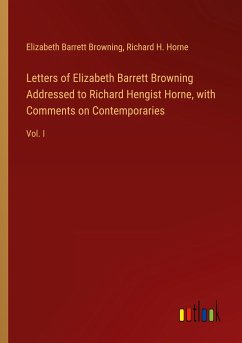 Elizabeth Barrett Browning, Richard H. Horne

Letters of Elizabeth Barrett Browning Addressed to Richard Hengist Horne, with Comments on Contemporaries

Vol. I

outlook